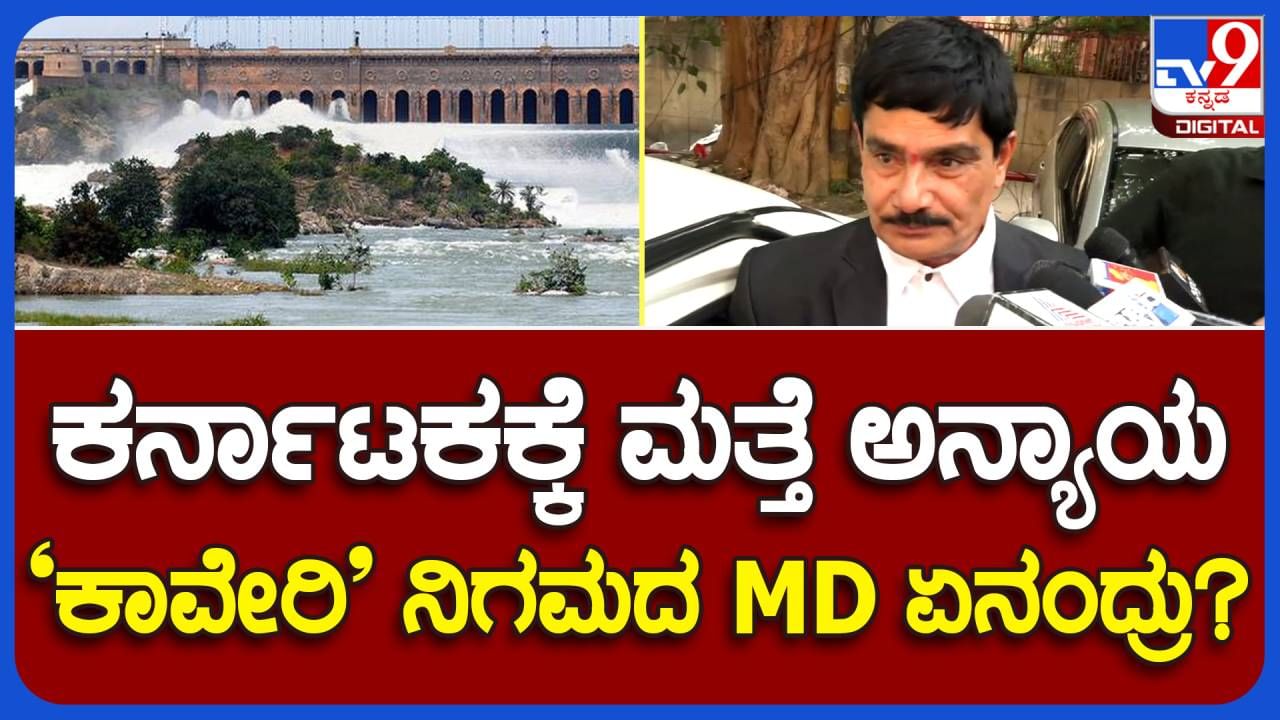 TV9 ಕನ್ನಡ DIGITAL

ಕರ್ನಾಟಕಕ್ಕೆ ಮತ್ತೆ ಅನ್ಯಾಯ
‘ಕಾವೇರಿ’ ನಿಗಮದ MD ಏನಂದ್ರು?